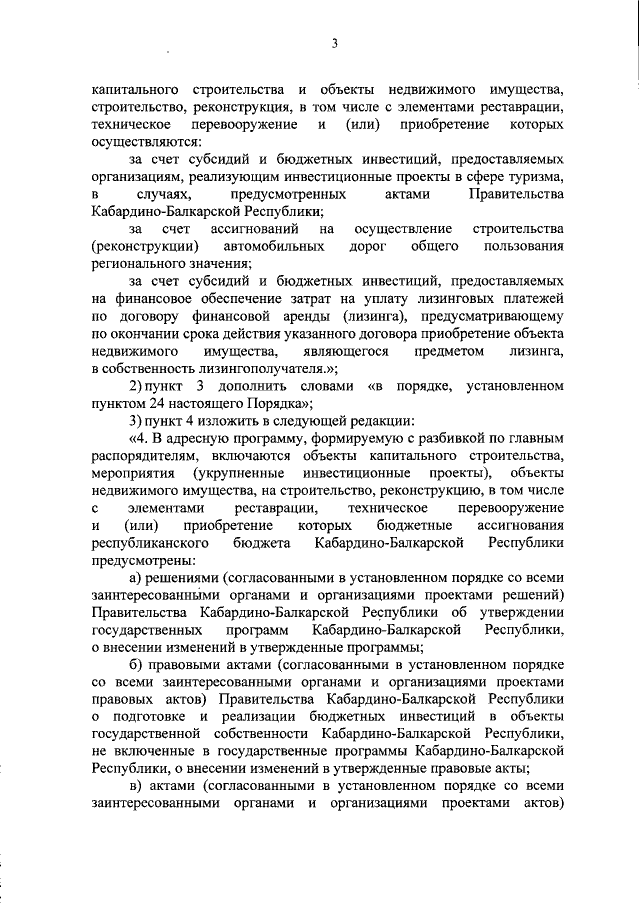 3

капитального строительства и объекты недвижимого имущества, строительство, реконструкция, в том числе с элементами реставрации, техническое перевооружение и (или) приобретение которых осуществляются:

за счет субсидий и бюджетных инвестиций, предоставляемых организациям, реализующим инвестиционные проекты в сфере туризма, в случаях, предусмотренных актами Правительства Кабардино-Балкарской Республики;

за счет ассигнований на осуществление строительства (реконструкции) автомобильных дорог общего пользования регионального значения;

за счет субсидий и бюджетных инвестиций, предоставляемых на финансовое обеспечение затрат на уплату лизинговых платежей по договору финансовой аренды (лизинга), предусматривающему по окончании срока действия указанного договора приобретение объекта недвижимого имущества, являющегося предметом лизинга, в собственность лизингополучателя.»;

2) пункт 3 дополнить словами «в порядке, установленном пунктом 24 настоящего Порядка»;

3) пункт 4 изложить в следующей редакции:

«4. В адресную программу, формируемую с разбивкой по главным распорядителям, включаются объекты капитального строительства, мероприятия (укрупненные инвестиционные проекты), объекты недвижимого имущества, на строительство, реконструкцию, в том числе с элементами реставрации, техническое перевооружение и (или) приобретение которых бюджетные ассигнования республиканского бюджета Кабардино-Балкарской Республики предусмотрены:

а) решениями (согласованными в установленном порядке со всеми заинтересованными органами и организациями проектами решений) Правительства Кабардино-Балкарской Республики об утверждении государственных программ Кабардино-Балкарской Республики, о внесении изменений в утвержденные программы;

б) правовыми актами (согласованными в установленном порядке со всеми заинтересованными органами и организациями проектами правовых актов) Правительства Кабардино-Балкарской Республики о подготовке и реализации бюджетных инвестиций в объекты государственной собственности Кабардино-Балкарской Республики, не включенные в государственные программы Кабардино-Балкарской Республики, о внесении изменений в утвержденные правовые акты;

в) актами (согласованными в установленном порядке со всеми заинтересованными органами и организациями проектами актов)